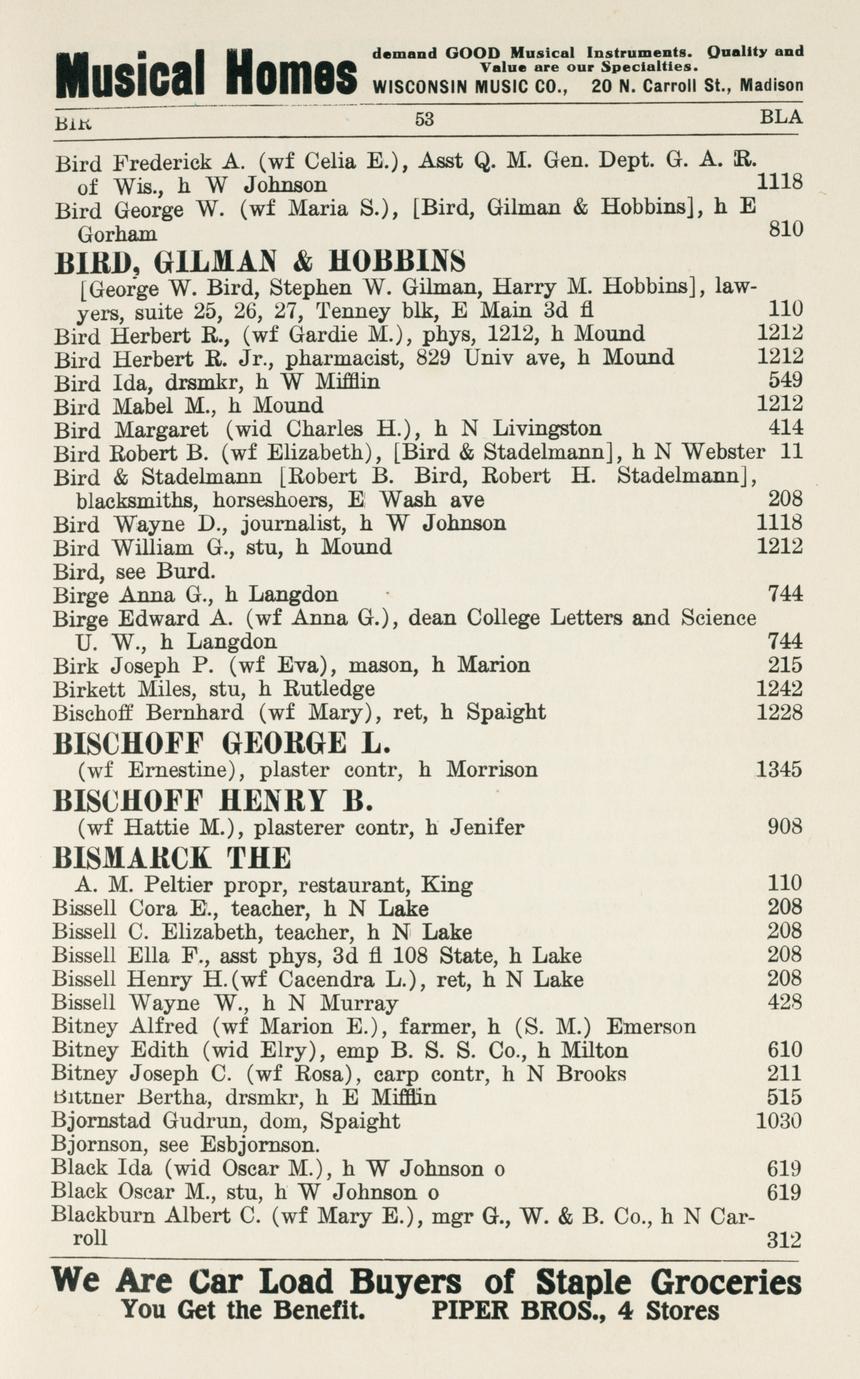 Musical Homes demand GOOD Musical Instruments. Quality and Value are our Specialties. WISCONSIN MUSIC CO., 20 N. Carroll St., Madison

BIR 53 BLA

Bird Frederick A. (wf Celia E.), Asst Q. M. Gen. Dept. G. A. R. of Wis., h W Johnson 1118
Bird George W. (wf Maria S.), [Bird, Gilman & Hobbins], h E Gorham 810
BIRD, GILMAN & HOBBINS
[George W. Bird, Stephen W. Gilman, Harry M. Hobbins], lawyers, suite 25, 26, 27, Tenney blk, E Main 3d fl 110
Bird Herbert R., (wf Gardie M.), phys, 1212, h Mound 1212
Bird Herbert R. Jr., pharmacist, 829 Univ ave, h Mound 1212
Bird Ida, drsmkr, h W Mifflin 549
Bird Mabel M., h Mound 1212
Bird Margaret (wid Charles H.), h N Livingston 414
Bird Robert B. (wf Elizabeth), [Bird & Stadelmann], h N Webster 11
Bird & Stadelmann [Robert B. Bird, Robert H. Stadelmann], blacksmiths, horseshoers, E Wash ave 208
Bird Wayne D., journalist, h W Johnson 1118
Bird William G., stu, h Mound 1212
Bird, see Burd.
Birge Anna G., h Langdon 744
Birge Edward A. (wf Anna G.), dean College Letters and Science U. W., h Langdon 744
Birk Joseph P. (wf Eva), mason, h Marion 215
Birkett Miles, stu, h Rutledge 1242
Bischoff Bernhard (wf Mary), ret, h Spaight 1228
BISCHOFF GEORGE L.
(wf Ernestine), plaster contr, h Morrison 1345
BISCHOFF HENRY B.
(wf Hattie M.), plasterer contr, h Jenifer 908
BISMARCK THE
A. M. Peltier propr, restaurant, King 110
Bissell Cora E., teacher, h N Lake 208
Bissell C. Elizabeth, teacher, h N Lake 208
Bissell Ella F., asst phys, 3d fl 108 State, h Lake 208
Bissell Henry H.(wf Cacendra L.), ret, h N Lake 208
Bissell Wayne W., h N Murray 428
Bitney Alfred (wf Marion E.), farmer, h (S. M.) Emerson
Bitney Edith (wid Elry), emp B. S. S. Co., h Milton 610
Bitney Joseph C. (wf Rosa), carp contr, h N Brooks 211
Bittner Bertha, drsmkr, h E Mifflin 515
Bjornstad Gudrun, dom, Spaight 1030
Bjornson, see Esbjornson.
Black Ida (wid Oscar M.), h W Johnson o 619
Black Oscar M., stu, h W Johnson o 619
Blackburn Albert C. (wf Mary E.), mgr G., W. & B. Co., h N Carroll 312

We Are Car Load Buyers of Staple Groceries
You Get the Benefit. PIPER BROS., 4 Stores